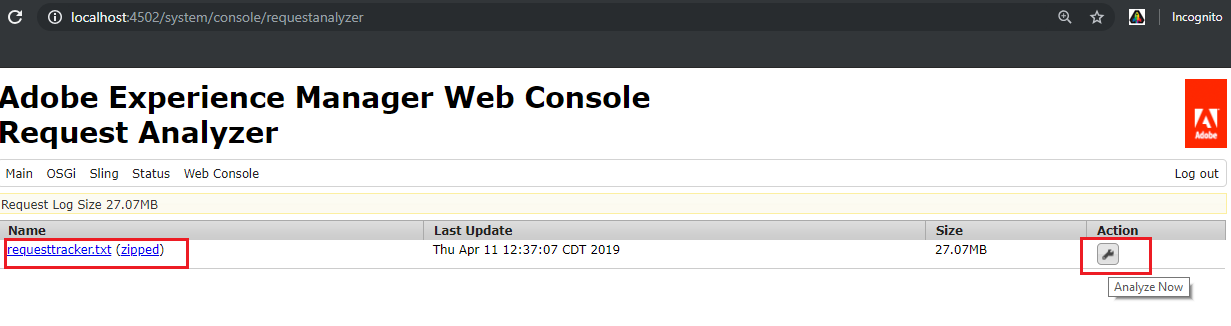 localhost:4502/system/console/requestanalyzer

Incognito

Adobe Experience Manager Web Console
Request Analyzer

Adobe

Main OSGi Sling Status Web Console

Log out

Request Log Size 27.07MB

| Name | Last Update | Size | Action |
|---|---|---|---|
| requesttracker.txt (zipped) | Thu Apr 11 12:37:07 CDT 2019 | 27.07MB | |

Analyze Now